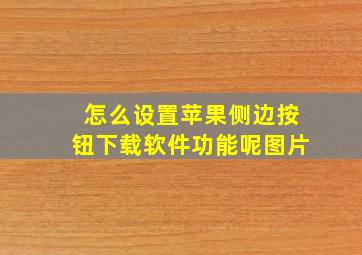 怎么设置苹果侧边按钮下载软件功能呢图片